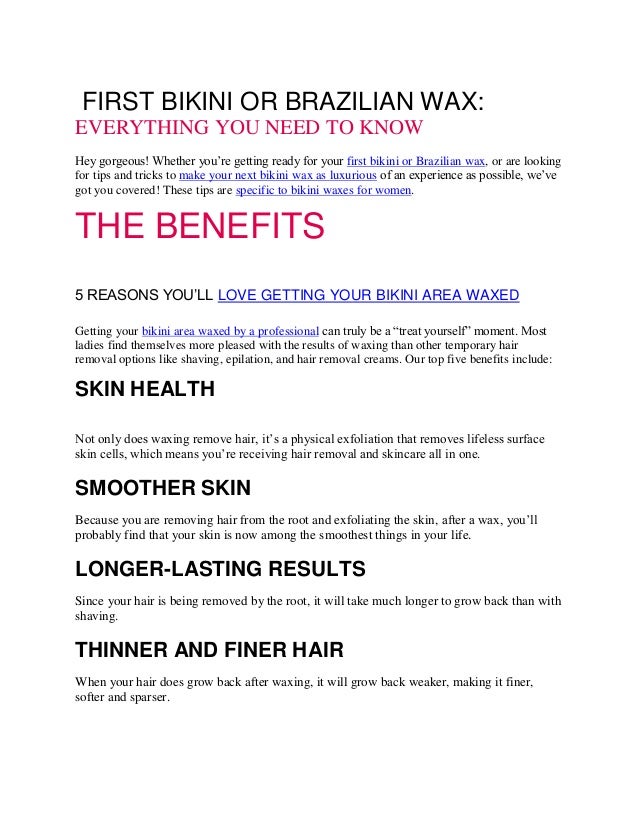 FIRST BIKINI OR BRAZILIAN WAX:
EVERYTHING YOU NEED TO KNOW

Hey gorgeous! Whether you're getting ready for your first bikini or Brazilian wax, or are looking for tips and tricks to make your next bikini wax as luxurious of an experience as possible, we've got you covered! These tips are specific to bikini waxes for women.

THE BENEFITS

5 REASONS YOU'LL LOVE GETTING YOUR BIKINI AREA WAXED

Getting your bikini area waxed by a professional can truly be a "treat yourself" moment. Most ladies find themselves more pleased with the results of waxing than other temporary hair removal options like shaving, epilation, and hair removal creams. Our top five benefits include:

SKIN HEALTH

Not only does waxing remove hair, it's a physical exfoliation that removes lifeless surface skin cells, which means you're receiving hair removal and skincare all in one.

SMOOTHER SKIN

Because you are removing hair from the root and exfoliating the skin, after a wax, you'll probably find that your skin is now among the smoothest things in your life.

LONGER-LASTING RESULTS

Since your hair is being removed by the root, it will take much longer to grow back than with shaving.

THINNER AND FINER HAIR

When your hair does grow back after waxing, it will grow back weaker, making it finer, softer and sparser.